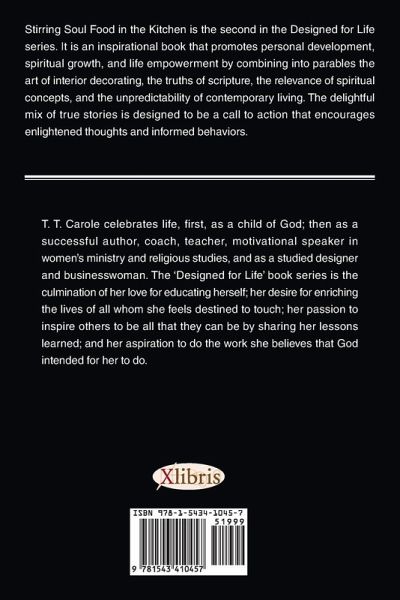 Stirring Soul Food in the Kitchen is the second in the Designed for Life series. It is an inspirational book that promotes personal development, spiritual growth, and life empowerment by combining into parables the art of interior decorating, the truths of scripture, the relevance of spiritual concepts, and the unpredictability of contemporary living. The delightful mix of true stories is designed to be a call to action that encourages enlightened thoughts and informed behaviors.

T. T. Carole celebrates life, first, as a child of God; then as a successful author, coach, teacher, motivational speaker in women's ministry and religious studies, and as a studied designer and businesswoman. The 'Designed for Life' book series is the culmination of her love for educating herself; her desire for enriching the lives of all whom she feels destined to touch; her passion to inspire others to be all that they can be by sharing her lessons learned; and her aspiration to do the work she believes that God intended for her to do.

Xlibris

ISBN 978-1-5434-1045-7
51999
9 781543 410457